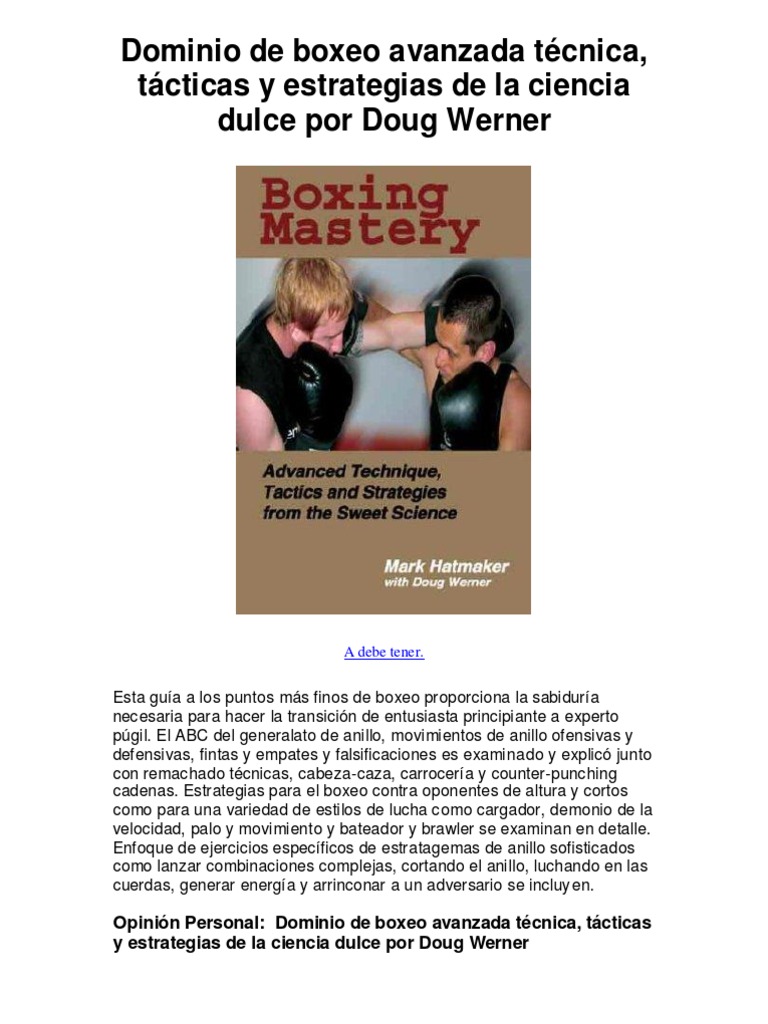 Dominio de boxeo avanzada técnica, tácticas y estrategias de la ciencia dulce por Doug Werner

Boxing Mastery

Advanced Technique, Tactics and Strategies from the Sweet Science

Mark Hatmaker
with Doug Werner

A debe tener.

Esta guía a los puntos más finos de boxeo proporciona la sabiduría necesaria para hacer la transición de entusiasta principiante a experto púgil. El ABC del generalato de anillo, movimientos de anillo ofensivas y defensivas, fintas y empates y falsificaciones es examinado y explicó junto con remachado técnicas, cabeza-caza, carrocería y counter-punching cadenas. Estrategias para el boxeo contra oponentes de altura y cortos como para una variedad de estilos de lucha como cargador, demonio de la velocidad, palo y movimiento y bateador y brawler se examinan en detalle. Enfoque de ejercicios específicos de estratagemas de anillo sofisticados como lanzar combinaciones complejas, cortando el anillo, luchando en las cuerdas, generar energía y arrinconar a un adversario se incluyen.

Opinión Personal: Dominio de boxeo avanzada técnica, tácticas y estrategias de la ciencia dulce por Doug Werner